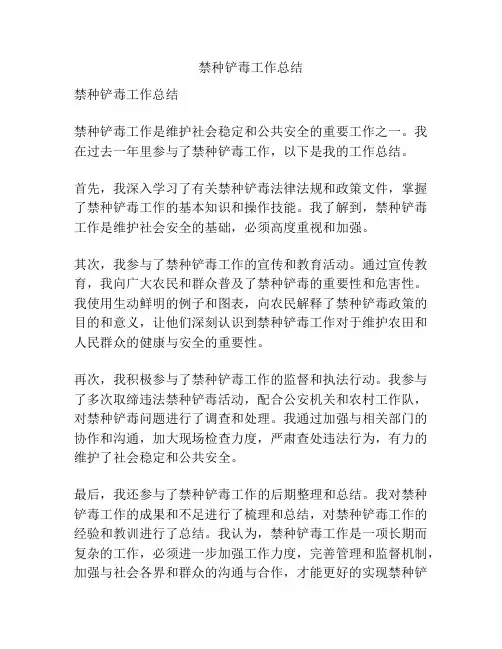 禁种铲毒工作总结

禁种铲毒工作总结

禁种铲毒工作是维护社会稳定和公共安全的重要工作之一。我在过去一年里参与了禁种铲毒工作，以下是我的工作总结。

首先，我深入学习了有关禁种铲毒法律法规和政策文件，掌握了禁种铲毒工作的基本知识和操作技能。我了解到，禁种铲毒工作是维护社会安全的基础，必须高度重视和加强。

其次，我参与了禁种铲毒工作的宣传和教育活动。通过宣传教育，我向广大农民和群众普及了禁种铲毒的重要性和危害性。我使用生动鲜明的例子和图表，向农民解释了禁种铲毒政策的目的和意义，让他们深刻认识到禁种铲毒工作对于维护农田和人民群众的健康与安全的重要性。

再次，我积极参与了禁种铲毒工作的监督和执法行动。我参与了多次取缔违法禁种铲毒活动，配合公安机关和农村工作队，对禁种铲毒问题进行了调查和处理。我通过加强与相关部门的协作和沟通，加大现场检查力度，严肃查处违法行为，有力的维护了社会稳定和公共安全。

最后，我还参与了禁种铲毒工作的后期整理和总结。我对禁种铲毒工作的成果和不足进行了梳理和总结，对禁种铲毒工作的经验和教训进行了总结。我认为，禁种铲毒工作是一项长期而复杂的工作，必须进一步加强工作力度，完善管理和监督机制，加强与社会各界和群众的沟通与合作，才能更好的实现禁种铲